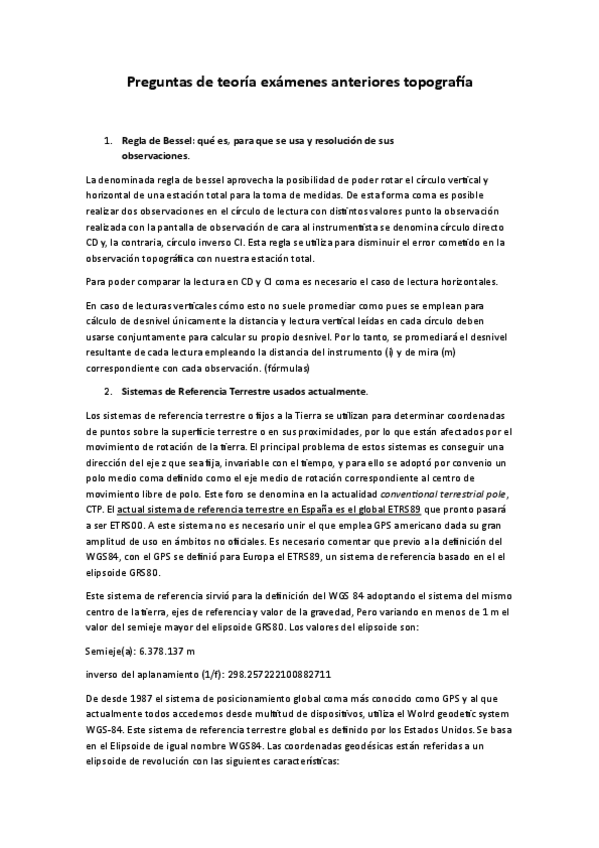 Preguntas de teoría exámenes anteriores topografía

1. Regla de Bessel: qué es, para que se usa y resolución de sus observaciones.

La denominada regla de bessel aprovecha la posibilidad de poder rotar el círculo vertical y horizontal de una estación total para la toma de medidas. De esta forma coma es posible realizar dos observaciones en el círculo de lectura con distintos valores punto la observación realizada con la pantalla de observación de cara al instrumentista se denomina círculo directo CD y, la contraria, círculo inverso CI. Esta regla se utiliza para disminuir el error cometido en la observación topográfica con nuestra estación total.

Para poder comparar la lectura en CD y CI coma es necesario el caso de lectura horizontales.

En caso de lecturas verticales cómo esto no suele promediar como pues se emplean para cálculo de desnivel únicamente la distancia y lectura vertical leídas en cada círculo deben usarse conjuntamente para calcular su propio desnivel. Por lo tanto, se promediará el desnivel resultante de cada lectura empleando la distancia del instrumento (i) y de mira (m) correspondiente con cada observación. (fórmulas)

2. Sistemas de Referencia Terrestre usados actualmente.

Los sistemas de referencia terrestre o fijos a la Tierra se utilizan para determinar coordenadas de puntos sobre la superficie terrestre o en sus proximidades, por lo que están afectados por el movimiento de rotación de la tierra. El principal problema de estos sistemas es conseguir una dirección del eje z que sea fija, invariable con el tiempo, y para ello se adoptó por convenio un polo medio coma definido como el eje medio de rotación correspondiente al centro de movimiento libre de polo. Este foro se denomina en la actualidad conventional terrestrial pole, CTP. El actual sistema de referencia terrestre en España es el global ETRS89 que pronto pasará a ser ETRS00. A este sistema no es necesario unir el que emplea GPS americano dada su gran amplitud de uso en ámbitos no oficiales. Es necesario comentar que previo a la definición del WGS84, con el GPS se definió para Europa el ETRS89, un sistema de referencia basado en el el elipsoide GRS80.

Este sistema de referencia sirvió para la definición del WGS 84 adoptando el sistema del mismo centro de la tierra, ejes de referencia y valor de la gravedad, Pero variando en menos de 1 m el valor del semieje mayor del elipsoide GRS80. Los valores del elipsoide son:

Semieje(a): 6.378.137 m

inverso del aplanamiento (1/f): 298.257222100882711

De desde 1987 el sistema de posicionamiento global coma más conocido como GPS y al que actualmente todos accedemos desde multitud de dispositivos, utiliza el Wolrd geodetic system WGS-84. Este sistema de referencia terrestre global es definido por los Estados Unidos. Se basa en el Elipsoide de igual nombre WGS84. Las coordenadas geodésicas están referidas a un elipsoide de revolución con las siguientes características: